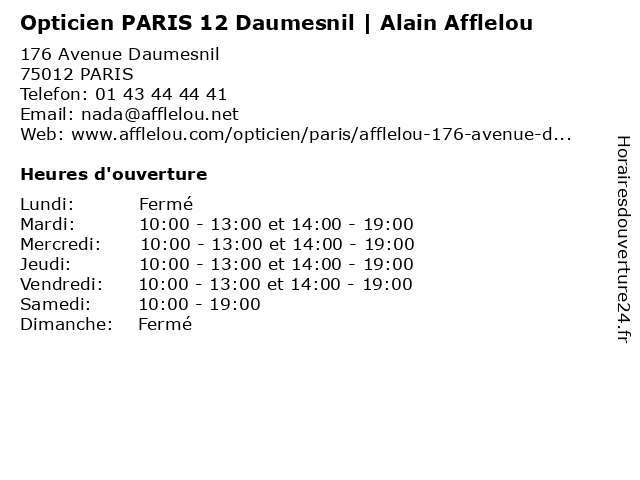 Opticien PARIS 12 Daumesnil | Alain Afflelou

176 Avenue Daumesnil
75012 PARIS
Telefon: 01 43 44 44 41
Email: nada@afflelou.net
Web: www.afflelou.com/opticien/paris/afflelou-176-avenue-d...

Heures d'ouverture

Lundi: Fermé
Mardi: 10:00 - 13:00 et 14:00 - 19:00
Mercredi: 10:00 - 13:00 et 14:00 - 19:00
Jeudi: 10:00 - 13:00 et 14:00 - 19:00
Vendredi: 10:00 - 13:00 et 14:00 - 19:00
Samedi: 10:00 - 19:00
Dimanche: Fermé

Horairesdouverture24.fr